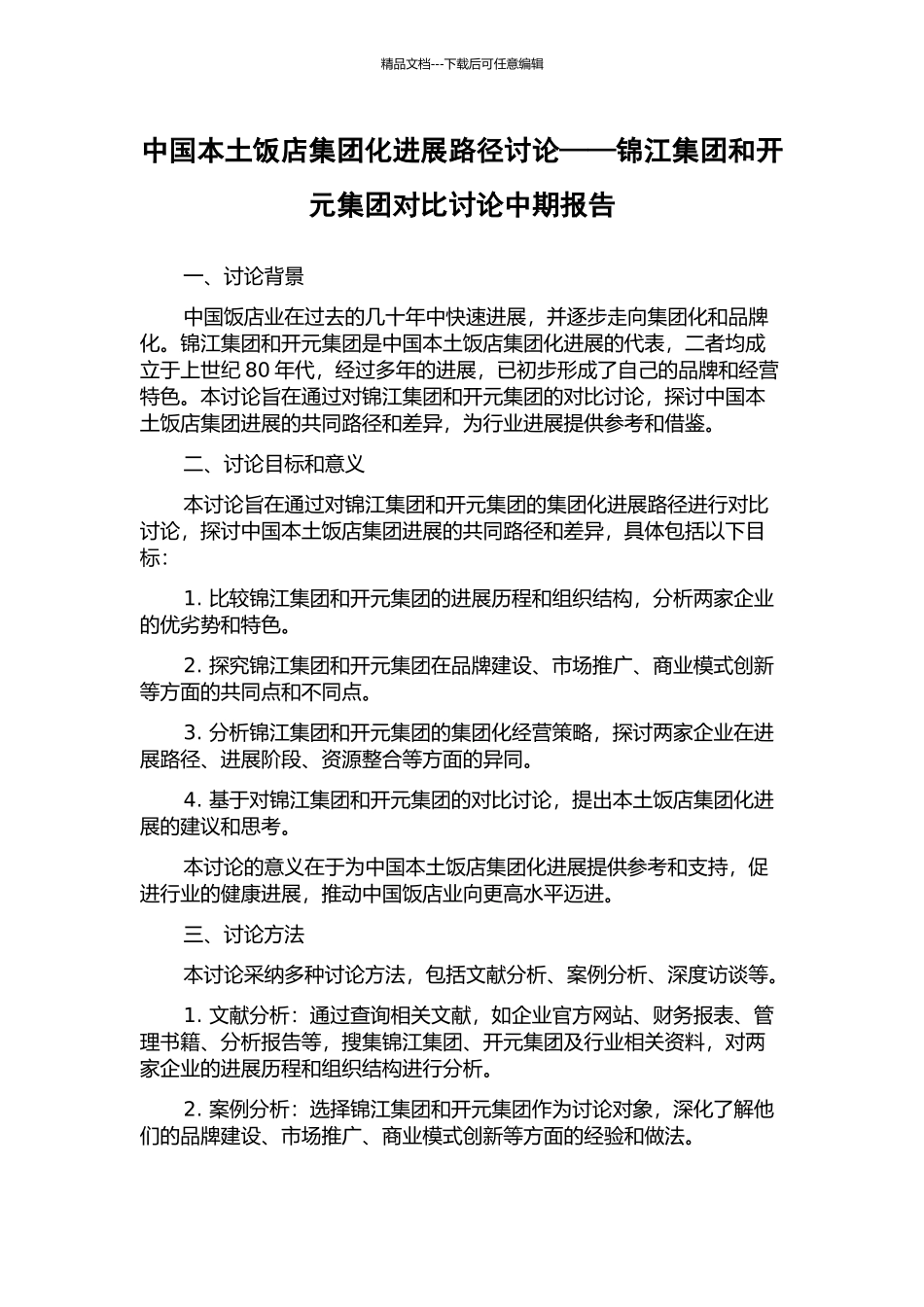 精品文档---下载后可任意编辑

中国本土饭店集团化进展路径讨论——锦江集团和开元集团对比讨论中期报告

一、讨论背景

中国饭店业在过去的几十年中快速进展，并逐步走向集团化和品牌化。锦江集团和开元集团是中国本土饭店集团化进展的代表，二者均成立于上世纪 80 年代，经过多年的进展，已初步形成了自己的品牌和经营特色。本讨论旨在通过对锦江集团和开元集团的对比讨论，探讨中国本土饭店集团进展的共同路径和差异，为行业进展提供参考和借鉴。

二、讨论目标和意义

本讨论旨在通过对锦江集团和开元集团的集团化进展路径进行对比讨论，探讨中国本土饭店集团进展的共同路径和差异，具体包括以下目标：

1. 比较锦江集团和开元集团的进展历程和组织结构，分析两家企业的优劣势和特色。

2. 探究锦江集团和开元集团在品牌建设、市场推广、商业模式创新等方面的共同点和不同点。

3. 分析锦江集团和开元集团的集团化经营策略，探讨两家企业在进展路径、进展阶段、资源整合等方面的异同。

4. 基于对锦江集团和开元集团的对比讨论，提出本土饭店集团化进展的建议和思考。

本讨论的意义在于为中国本土饭店集团化进展提供参考和支持，促进行业的健康进展，推动中国饭店业向更高水平迈进。

三、讨论方法

本讨论采纳多种讨论方法，包括文献分析、案例分析、深度访谈等。

1. 文献分析：通过查询相关文献，如企业官方网站、财务报表、管理书籍、分析报告等，搜集锦江集团、开元集团及行业相关资料，对两家企业的进展历程和组织结构进行分析。

2. 案例分析：选择锦江集团和开元集团作为讨论对象，深化了解他们的品牌建设、市场推广、商业模式创新等方面的经验和做法。